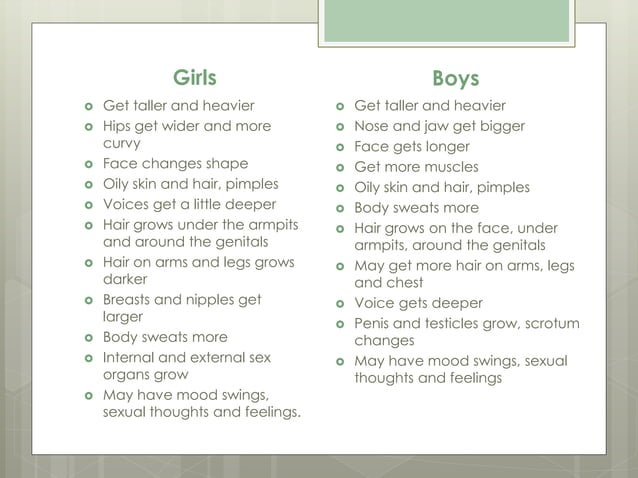 Girls

- Get taller and heavier
- Hips get wider and more curvy
- Face changes shape
- Oily skin and hair, pimples
- Voices get a little deeper
- Hair grows under the armpits and around the genitals
- Hair on arms and legs grows darker
- Breasts and nipples get larger
- Body sweats more
- Internal and external sex organs grow
- May have mood swings, sexual thoughts and feelings.

Boys

- Get taller and heavier
- Nose and jaw get bigger
- Face gets longer
- Get more muscles
- Oily skin and hair, pimples
- Body sweats more
- Hair grows on the face, under armpits, around the genitals
- May get more hair on arms, legs and chest
- Voice gets deeper
- Penis and testicles grow, scrotum changes
- May have mood swings, sexual thoughts and feelings